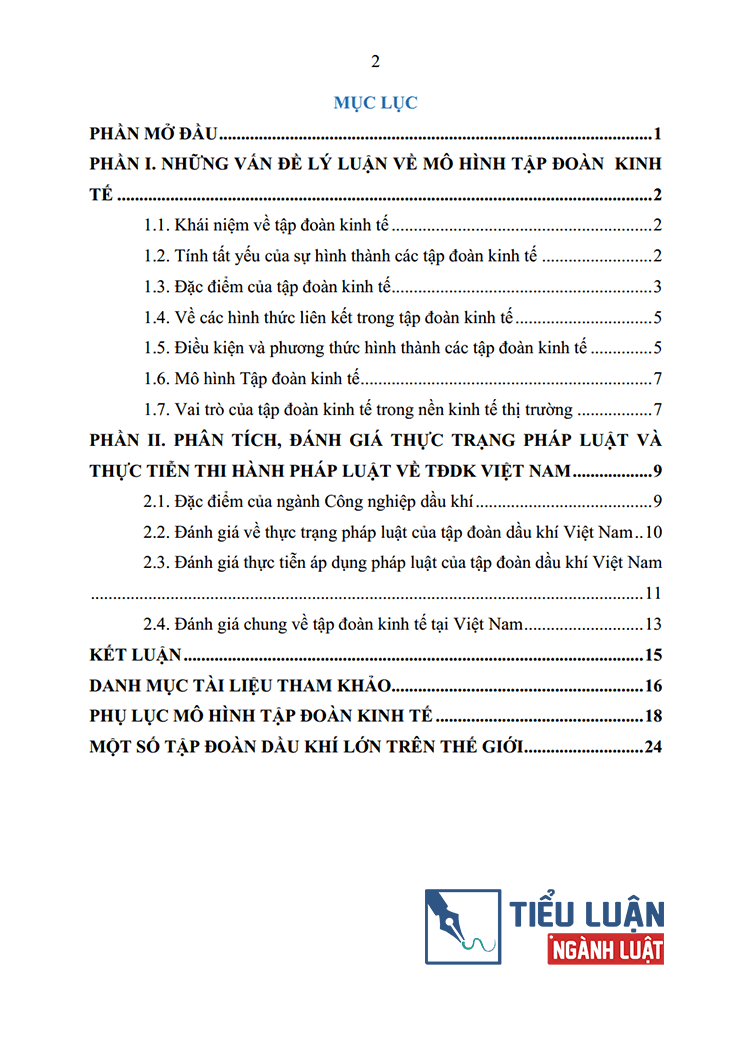 2

MỤC LỤC

PHẦN MỞ ĐẦU 1

PHẦN I. NHỮNG VẤN ĐỀ LÝ LUẬN VỀ MÔ HÌNH TẬP ĐOÀN KINH TẾ 2

1.1. Khái niệm về tập đoàn kinh tế 2

1.2. Tính tất yếu của sự hình thành các tập đoàn kinh tế 2

1.3. Đặc điểm của tập đoàn kinh tế 3

1.4. Về các hình thức liên kết trong tập đoàn kinh tế 5

1.5. Điều kiện và phương thức hình thành các tập đoàn kinh tế 5

1.6. Mô hình Tập đoàn kinh tế 7

1.7. Vai trò của tập đoàn kinh tế trong nền kinh tế thị trường 7

PHẦN II. PHÂN TÍCH, ĐÁNH GIÁ THỰC TRẠNG PHÁP LUẬT VÀ THỰC TIỄN THI HÀNH PHÁP LUẬT VỀ TĐDK VIỆT NAM 9

2.1. Đặc điểm của ngành Công nghiệp dầu khí 9

2.2. Đánh giá về thực trạng pháp luật của tập đoàn dầu khí Việt Nam 10

2.3. Đánh giá thực tiễn áp dụng pháp luật của tập đoàn dầu khí Việt Nam 11

2.4. Đánh giá chung về tập đoàn kinh tế tại Việt Nam 13

KẾT LUẬN 15

DANH MỤC TÀI LIỆU THAM KHẢO 16

PHỤ LỤC MÔ HÌNH TẬP ĐOÀN KINH TẾ 18

MỘT SỐ TẬP ĐOÀN DẦU KHÍ LỚN TRÊN THẾ GIỚI 24

TIỂU LUẬN
NGÀNH LUẬT